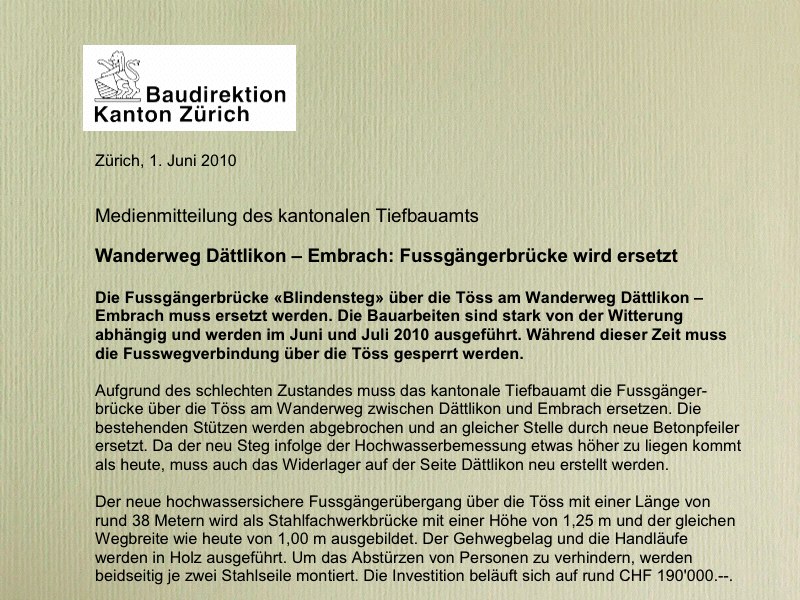 Baudirektion
Kanton Zürich

Zürich, 1. Juni 2010

Medienmitteilung des kantonalen Tiefbauamts

Wanderweg Dättlikon – Embrach: Fussgängerbrücke wird ersetzt

Die Fussgängerbrücke «Blindensteg» über die Töss am Wanderweg Dättlikon – Embrach muss ersetzt werden. Die Bauarbeiten sind stark von der Witterung abhängig und werden im Juni und Juli 2010 ausgeführt. Während dieser Zeit muss die Fusswegverbindung über die Töss gesperrt werden.

Aufgrund des schlechten Zustandes muss das kantonale Tiefbauamt die Fussgängerbrücke über die Töss am Wanderweg zwischen Dättlikon und Embrach ersetzen. Die bestehenden Stützen werden abgebrochen und an gleicher Stelle durch neue Betonpfeiler ersetzt. Da der neu Steg infolge der Hochwasserbemessung etwas höher zu liegen kommt als heute, muss auch das Widerlager auf der Seite Dättlikon neu erstellt werden.

Der neue hochwassersichere Fussgängerübergang über die Töss mit einer Länge von rund 38 Metern wird als Stahlfachwerkbrücke mit einer Höhe von 1,25 m und der gleichen Wegbreite wie heute von 1,00 m ausgebildet. Der Gehwegbelag und die Handläufe werden in Holz ausgeführt. Um das Abstürzen von Personen zu verhindern, werden beidseitig je zwei Stahlseile montiert. Die Investition beläuft sich auf rund CHF 190'000.--.